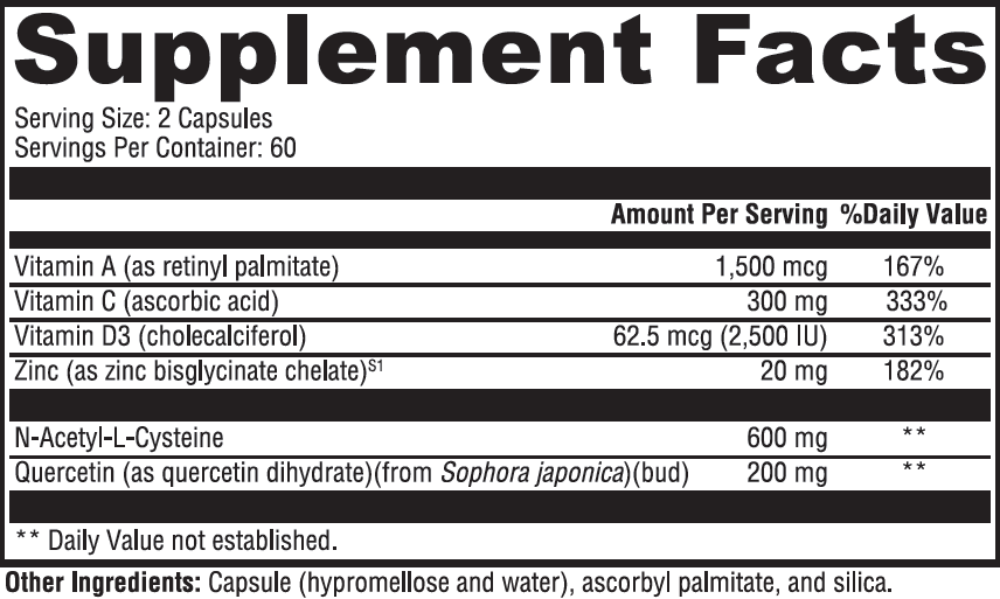 Supplement Facts

Serving Size: 2 Capsules
Servings Per Container: 60

| | Amount Per Serving | %Daily Value |
|---|---|---|
| Vitamin A (as retinyl palmitate) | 1,500 mcg | 167% |
| Vitamin C (ascorbic acid) | 300 mg | 333% |
| Vitamin D3 (cholecalciferol) | 62.5 mcg (2,500 IU) | 313% |
| Zinc (as zinc bisglycinate chelate)$^{S1}$ | 20 mg | 182% |
| N-Acetyl-L-Cysteine | 600 mg | ** |
| Quercetin (as quercetin dihydrate)(from Sophora japonica)(bud) | 200 mg | ** |

** Daily Value not established.

Other Ingredients: Capsule (hypromellose and water), ascorbyl palmitate, and silica.